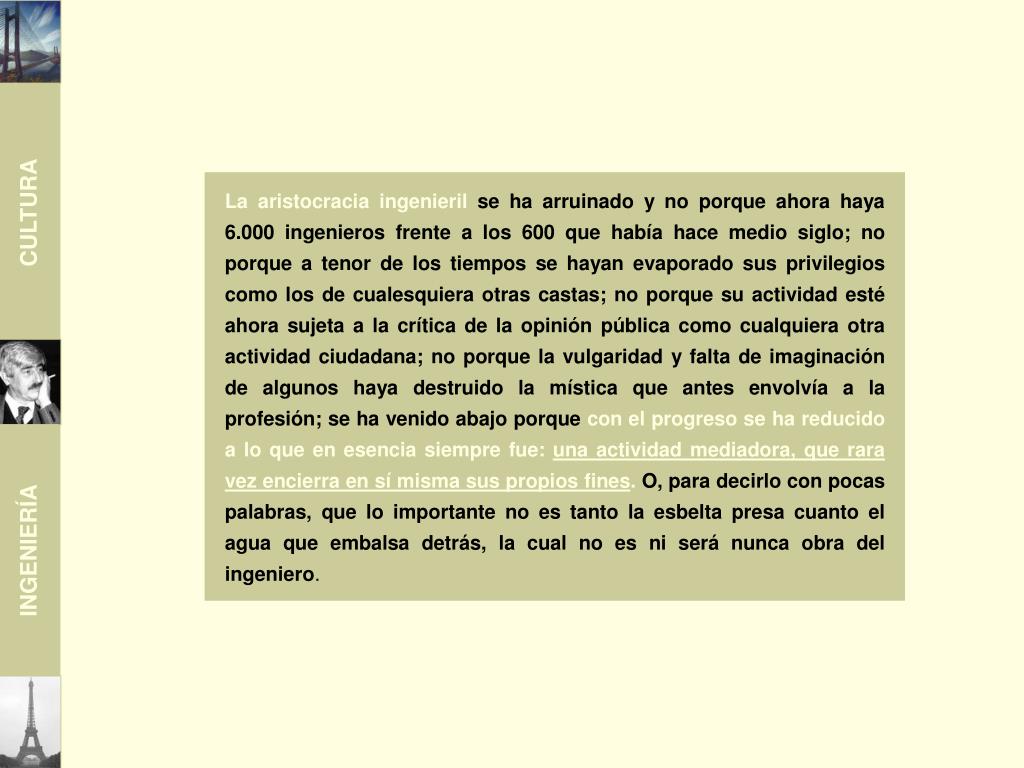 CULTURA

INGENIERÍA

La aristocracia ingenieril se ha arruinado y no porque ahora haya 6.000 ingenieros frente a los 600 que había hace medio siglo; no porque a tenor de los tiempos se hayan evaporado sus privilegios como los de cualesquiera otras castas; no porque su actividad esté ahora sujeta a la crítica de la opinión pública como cualquiera otra actividad ciudadana; no porque la vulgaridad y falta de imaginación de algunos haya destruido la mística que antes envolvía a la profesión; se ha venido abajo porque con el progreso se ha reducido a lo que en esencia siempre fue: una actividad mediadora, que rara vez encierra en sí misma sus propios fines. O, para decirlo con pocas palabras, que lo importante no es tanto la esbelta presa cuanto el agua que embalsa detrás, la cual no es ni será nunca obra del ingeniero.